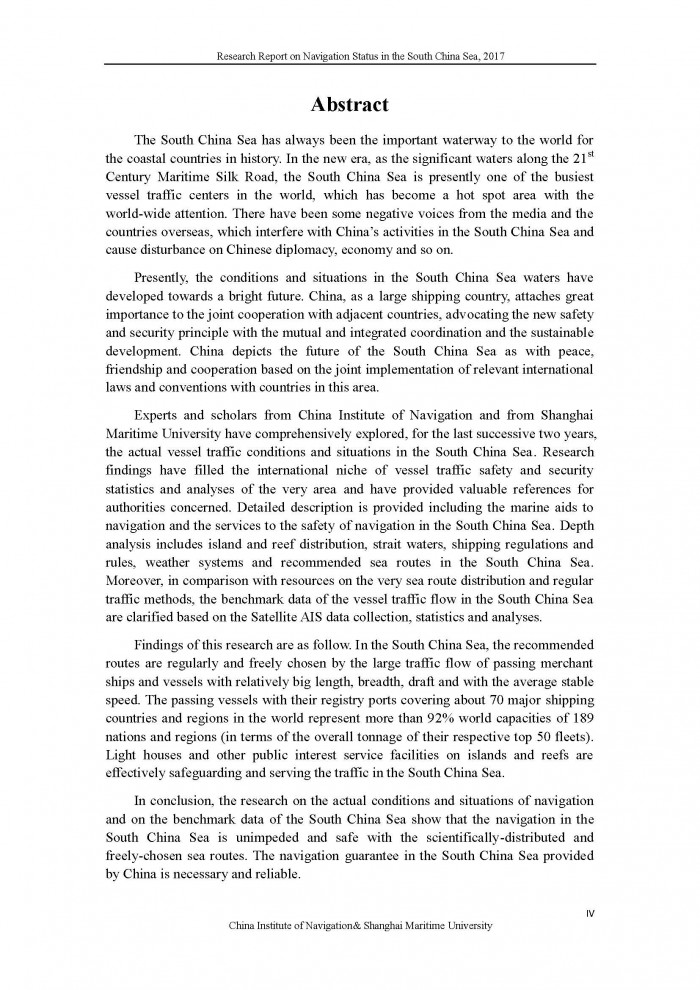 Research Report on Navigation Status in the South China Sea, 2017

Abstract

The South China Sea has always been the important waterway to the world for the coastal countries in history. In the new era, as the significant waters along the 21$^{st}$ Century Maritime Silk Road, the South China Sea is presently one of the busiest vessel traffic centers in the world, which has become a hot spot area with the world-wide attention. There have been some negative voices from the media and the countries overseas, which interfere with China's activities in the South China Sea and cause disturbance on Chinese diplomacy, economy and so on.

Presently, the conditions and situations in the South China Sea waters have developed towards a bright future. China, as a large shipping country, attaches great importance to the joint cooperation with adjacent countries, advocating the new safety and security principle with the mutual and integrated coordination and the sustainable development. China depicts the future of the South China Sea as with peace, friendship and cooperation based on the joint implementation of relevant international laws and conventions with countries in this area.

Experts and scholars from China Institute of Navigation and from Shanghai Maritime University have comprehensively explored, for the last successive two years, the actual vessel traffic conditions and situations in the South China Sea. Research findings have filled the international niche of vessel traffic safety and security statistics and analyses of the very area and have provided valuable references for authorities concerned. Detailed description is provided including the marine aids to navigation and the services to the safety of navigation in the South China Sea. Depth analysis includes island and reef distribution, strait waters, shipping regulations and rules, weather systems and recommended sea routes in the South China Sea. Moreover, in comparison with resources on the very sea route distribution and regular traffic methods, the benchmark data of the vessel traffic flow in the South China Sea are clarified based on the Satellite AIS data collection, statistics and analyses.

Findings of this research are as follow. In the South China Sea, the recommended routes are regularly and freely chosen by the large traffic flow of passing merchant ships and vessels with relatively big length, breadth, draft and with the average stable speed. The passing vessels with their registry ports covering about 70 major shipping countries and regions in the world represent more than 92% world capacities of 189 nations and regions (in terms of the overall tonnage of their respective top 50 fleets). Light houses and other public interest service facilities on islands and reefs are effectively safeguarding and serving the traffic in the South China Sea.

In conclusion, the research on the actual conditions and situations of navigation and on the benchmark data of the South China Sea show that the navigation in the South China Sea is unimpeded and safe with the scientifically-distributed and freely-chosen sea routes. The navigation guarantee in the South China Sea provided by China is necessary and reliable.

IV

China Institute of Navigation& Shanghai Maritime University